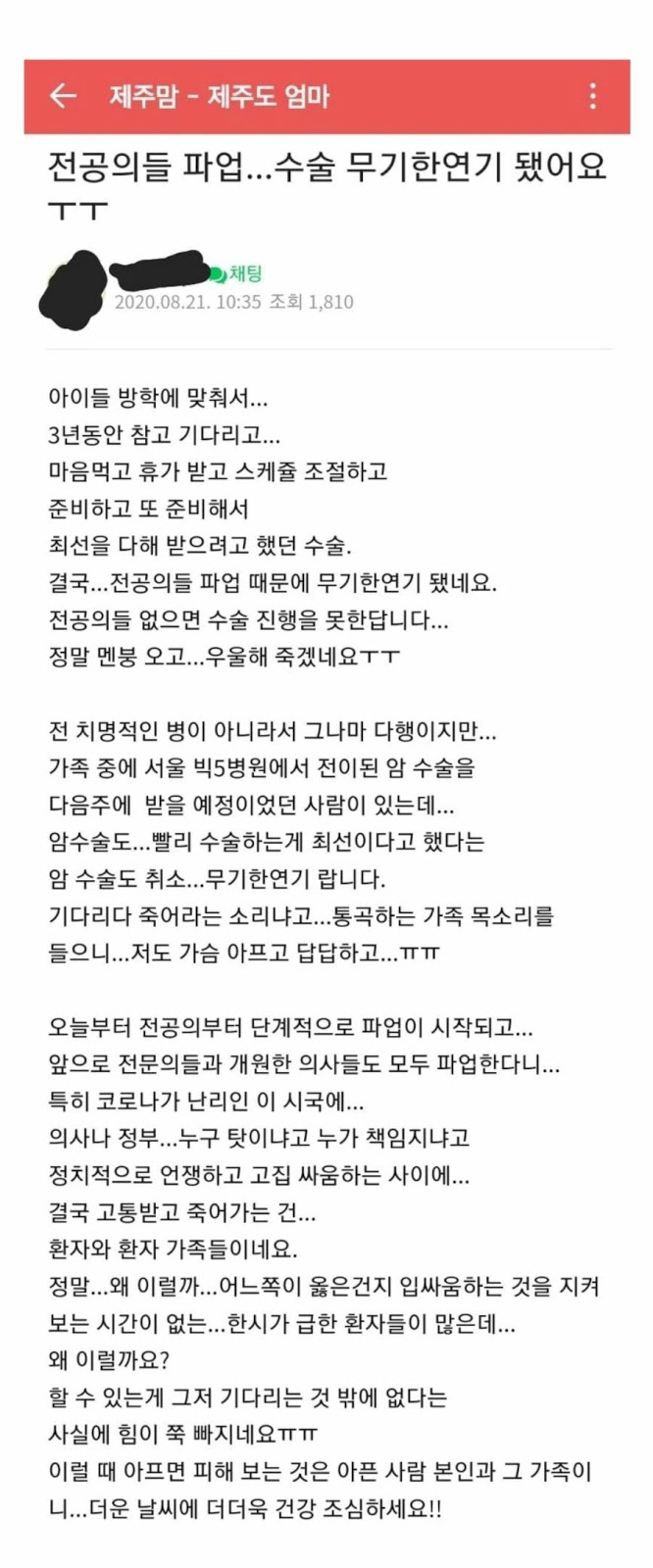 제주맘 - 제주도 엄마

전공의들 파업...수술 무기한연기 됐어요ㅜㅜ

채팅
2020.08.21. 10:35 조회 1,810

아이들 방학에 맞춰서...
3년동안 참고 기다리고...
마음먹고 휴가 받고 스케쥴 조절하고
준비하고 또 준비해서
최선을 다해 받으려고 했던 수술.
결국...전공의들 파업 때문에 무기한연기 됐네요.
전공의들 없으면 수술 진행을 못한답니다...
정말 멘붕 오고...우울해 죽겠네요ㅜㅜ

전 치명적인 병이 아니라서 그나마 다행이지만...
가족 중에 서울 빅5병원에서 전이된 암 수술을
다음주에 받을 예정이었던 사람이 있는데...
암수술도...빨리 수술하는게 최선이다고 했다는
암 수술도 취소...무기한연기 랍니다.
기다리다 죽어라는 소리냐고...통곡하는 가족 목소리를
들으니...저도 가슴 아프고 답답하고...ㅠㅠ

오늘부터 전공의부터 단계적으로 파업이 시작되고...
앞으로 전문의들과 개원한 의사들도 모두 파업한다니...
특히 코로나가 난리인 이 시국에...
의사나 정부...누구 탓이냐고 누가 책임지냐고
정치적으로 언쟁하고 고집 싸움하는 사이에...
결국 고통받고 죽어가는 건...
환자와 환자 가족들이네요.
정말...왜 이럴까...어느쪽이 옳은건지 입싸움하는 것을 지켜보는 시간이 없는...한시가 급한 환자들이 많은데...
왜 이럴까요?
할 수 있는게 그저 기다리는 것 밖에 없다는
사실에 힘이 쭉 빠지네요ㅠㅠ
이럴 때 아프면 피해 보는 것은 아픈 사람 본인과 그 가족이니...더운 날씨에 더더욱 건강 조심하세요!!